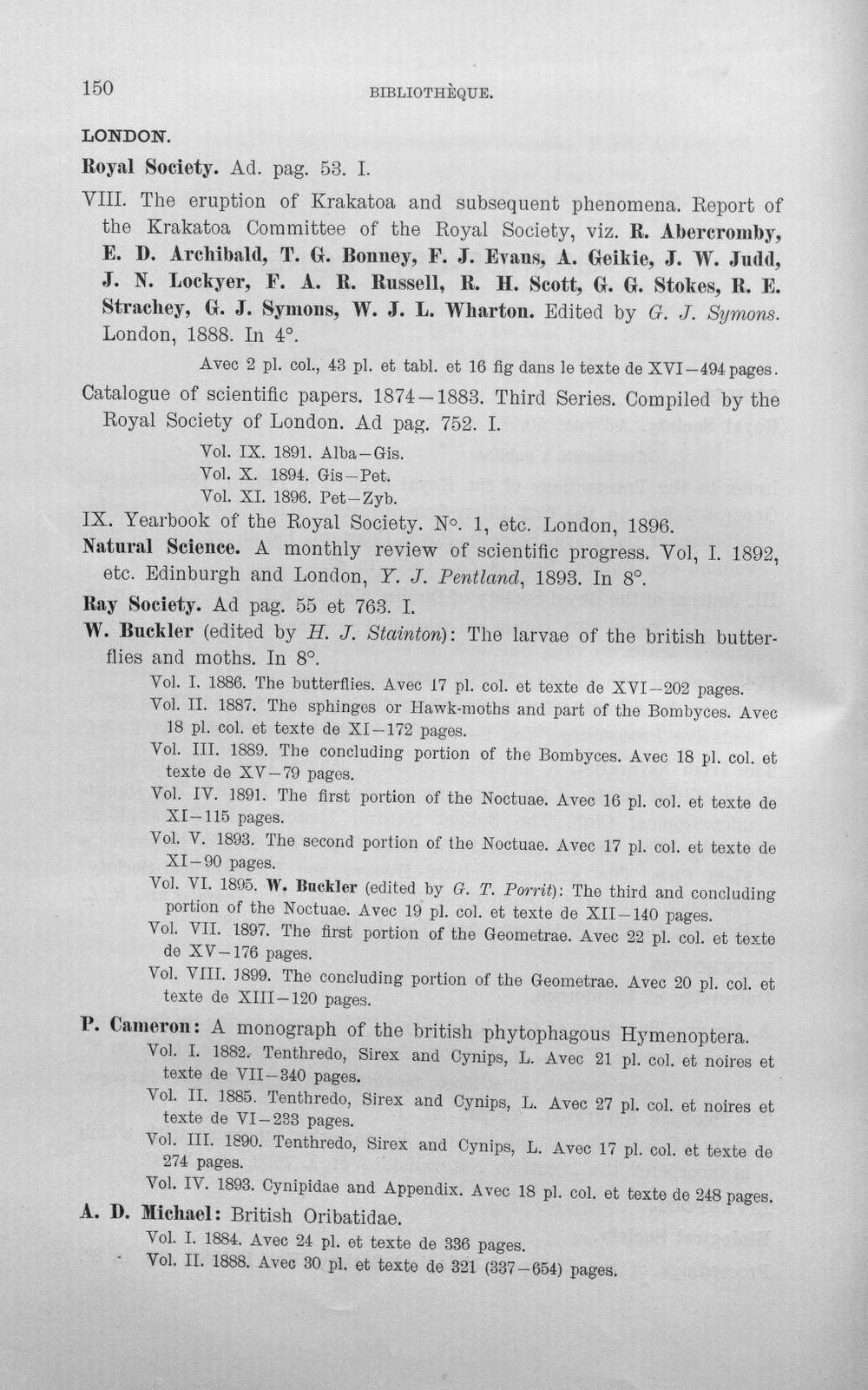 150 BIBLIOTHÈQUE.

LONDON.

Royal Society. Ad. pag. 53. I.

VIII. The eruption of Krakatoa and subsequent phenomena. Report of the Krakatoa Committee of the Royal Society, viz. R. Abercromby, E. D. Archibald, T. G. Bonney, F. J. Evans, A. Geikie, J. W. Judd, J. N. Lockyer, F. A. R. Russell, R. H. Scott, G. G. Stokes, R. E. Strachey, G. J. Symons, W. J. L. Wharton. Edited by G. J. Symons. London, 1888. In 4°.

Avec 2 pl. col., 43 pl. et tabl. et 16 fig dans le texte de XVI—494 pages.

Catalogue of scientific papers. 1874—1883. Third Series. Compiled by the Royal Society of London. Ad pag. 752. I.

Vol. IX. 1891. Alba—Gis.
Vol. X. 1894. Gis—Pet.
Vol. XI. 1896. Pet—Zyb.

IX. Yearbook of the Royal Society. N°. 1, etc. London, 1896.

Natural Science. A monthly review of scientific progress. Vol, I. 1892, etc. Edinburgh and London, Y. J. Pentland, 1893. In 8°.

Ray Society. Ad pag. 55 et 763. I.

W. Buckler (edited by H. J. Stainton): The larvae of the british butterflies and moths. In 8°.

Vol. I. 1886. The butterflies. Avec 17 pl. col. et texte de XVI—202 pages.
Vol. II. 1887. The sphinges or Hawk-moths and part of the Bombyces. Avec 18 pl. col. et texte de XI—172 pages.
Vol. III. 1889. The concluding portion of the Bombyces. Avec 18 pl. col. et texte de XV—79 pages.
Vol. IV. 1891. The first portion of the Noctuae. Avec 16 pl. col. et texte de XI—115 pages.
Vol. V. 1893. The second portion of the Noctuae. Avec 17 pl. col. et texte de XI—90 pages.
Vol. VI. 1895. W. Buckler (edited by G. T. Porrit): The third and concluding portion of the Noctuae. Avec 19 pl. col. et texte de XII—140 pages.
Vol. VII. 1897. The first portion of the Geometrae. Avec 22 pl. col. et texte de XV—176 pages.
Vol. VIII. 1899. The concluding portion of the Geometrae. Avec 20 pl. col. et texte de XIII—120 pages.

P. Cameron: A monograph of the british phytophagous Hymenoptera.

Vol. I. 1882. Tenthredo, Sirex and Cynips, L. Avec 21 pl. col. et noires et texte de VII—340 pages.
Vol. II. 1885. Tenthredo, Sirex and Cynips, L. Avec 27 pl. col. et noires et texte de VI—233 pages.
Vol. III. 1890. Tenthredo, Sirex and Cynips, L. Avec 17 pl. col. et texte de 274 pages.
Vol. IV. 1893. Cynipidae and Appendix. Avec 18 pl. col. et texte de 248 pages.

A. D. Michael: British Oribatidae.

Vol. I. 1884. Avec 24 pl. et texte de 336 pages.
Vol. II. 1888. Avec 30 pl. et texte de 321 (337—654) pages.